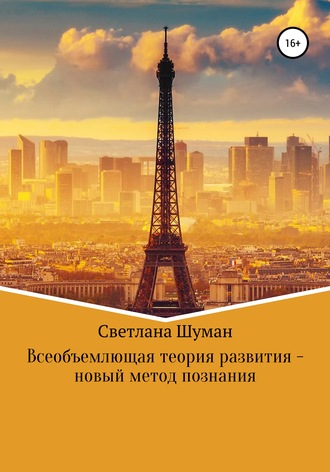 16+

Светлана Шуман

Всеобъемлющая теория развития – новый метод познания